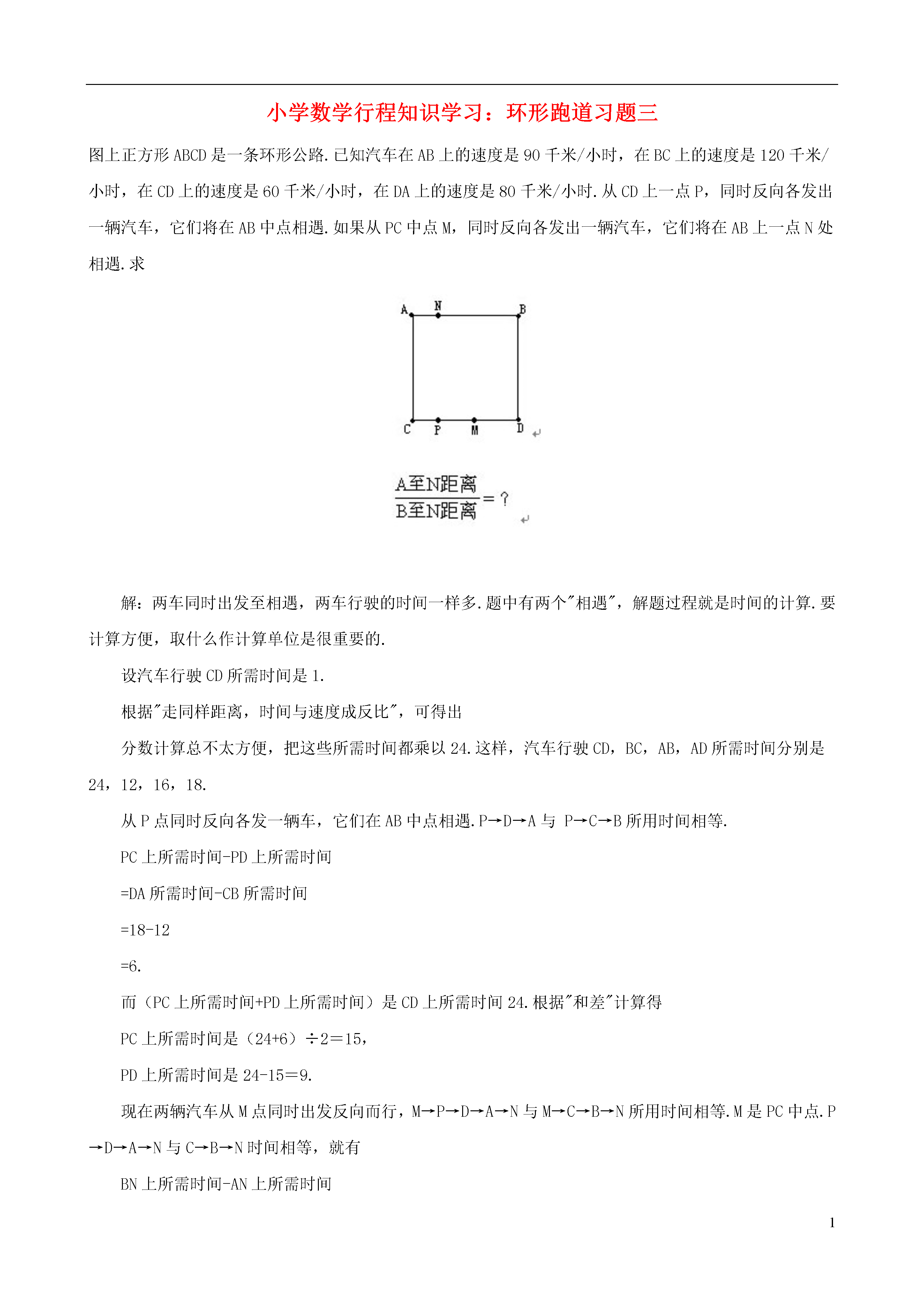 小学数学行程知识学习：环形跑道习题三

图上正方形 ABCD 是一条环形公路.已知汽车在 AB 上的速度是 90 千米/小时，在 BC 上的速度是 120 千米/小时，在 CD 上的速度是 60 千米/小时，在 DA 上的速度是 80 千米/小时.从 CD 上一点 P，同时反向各发出一辆汽车，它们将在 AB 中点相遇.如果从 PC 中点 M，同时反向各发出一辆汽车，它们将在 AB 上一点 N 处相遇.求

A N B
C P M D

$\frac{A至N距离}{B至N距离}=?$

解：两车同时出发至相遇，两车行驶的时间一样多.题中有两个"相遇"，解题过程就是时间的计算.要计算方便，取什么作计算单位是很重要的.

设汽车行驶 CD 所需时间是 1.

根据"走同样距离，时间与速度成反比"，可得出

分数计算总不太方便，把这些所需时间都乘以 24.这样，汽车行驶 CD，BC，AB，AD 所需时间分别是 24，12，16，18.

从 P 点同时反向各发一辆车，它们在 AB 中点相遇.P→D→A 与 P→C→B 所用时间相等.

PC 上所需时间-PD 上所需时间

=DA 所需时间-CB 所需时间

=18-12

=6.

而（PC 上所需时间+PD 上所需时间）是 CD 上所需时间 24.根据"和差"计算得

PC 上所需时间是（24+6）÷2＝15，

PD 上所需时间是 24-15＝9.

现在两辆汽车从 M 点同时出发反向而行，M→P→D→A→N 与 M→C→B→N 所用时间相等.M 是 PC 中点.P→D→A→N 与 C→B→N 时间相等，就有

BN 上所需时间-AN 上所需时间

1